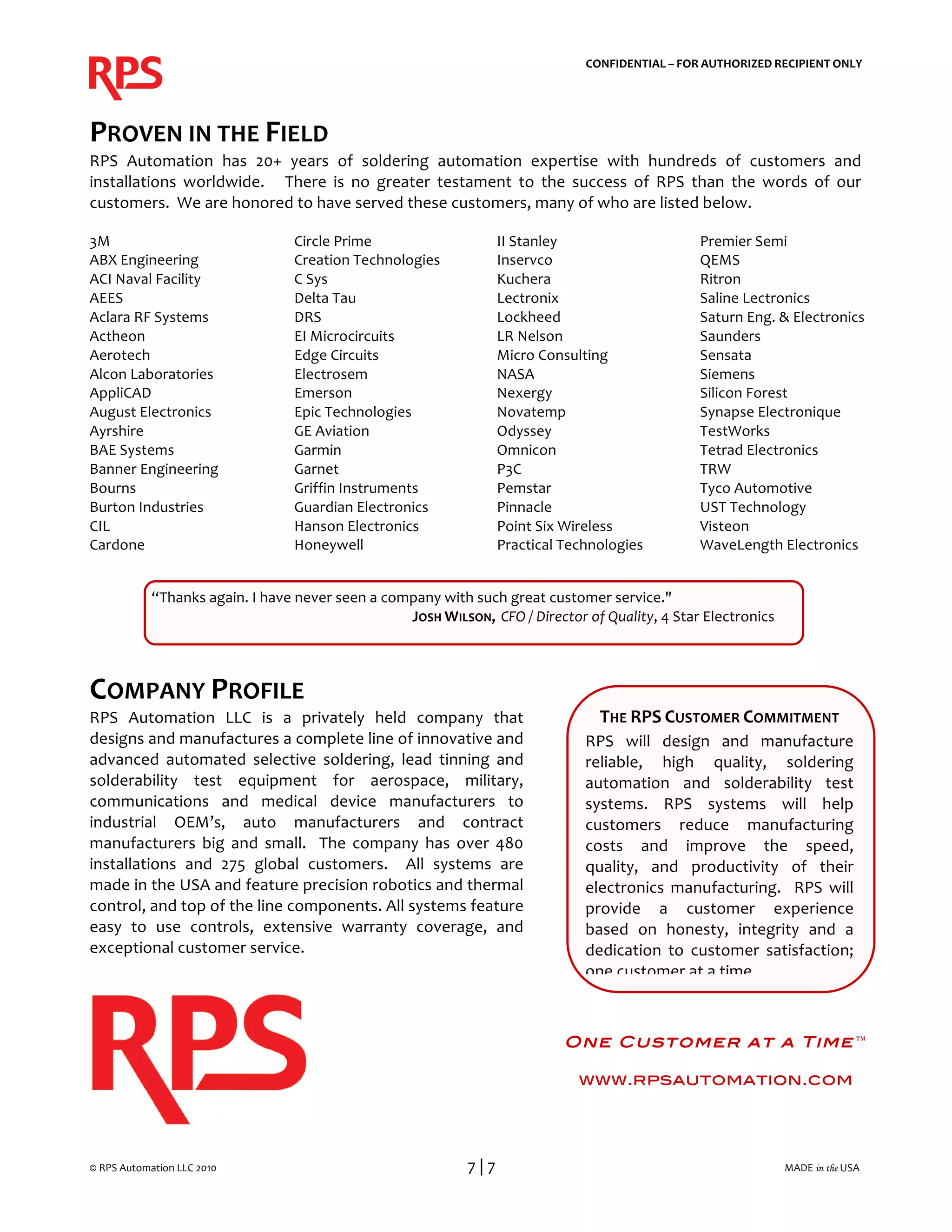 RPS

CONFIDENTIAL – FOR AUTHORIZED RECIPIENT ONLY

PROVEN IN THE FIELD

RPS Automation has 20+ years of soldering automation expertise with hundreds of customers and installations worldwide. There is no greater testament to the success of RPS than the words of our customers. We are honored to have served these customers, many of who are listed below.

3M
ABX Engineering
ACI Naval Facility
AEES
Aclara RF Systems
Actheon
Aerotech
Alcon Laboratories
AppliCAD
August Electronics
Ayrshire
BAE Systems
Banner Engineering
Bourns
Burton Industries
CIL
Cardone

Circle Prime
Creation Technologies
C Sys
Delta Tau
DRS
EI Microcircuits
Edge Circuits
Electrosem
Emerson
Epic Technologies
GE Aviation
Garmin
Garnet
Griffin Instruments
Guardian Electronics
Hanson Electronics
Honeywell

II Stanley
Inservco
Kuchera
Lectronix
Lockheed
LR Nelson
Micro Consulting
NASA
Nexergy
Novatemp
Odyssey
Omnicon
P3C
Pemstar
Pinnacle
Point Six Wireless
Practical Technologies

Premier Semi
QEMS
Ritron
Saline Lectronics
Saturn Eng. & Electronics
Saunders
Sensata
Siemens
Silicon Forest
Synapse Electronique
TestWorks
Tetrad Electronics
TRW
Tyco Automotive
UST Technology
Visteon
WaveLength Electronics

“Thanks again. I have never seen a company with such great customer service."
JOSH WILSON, CFO / Director of Quality, 4 Star Electronics

COMPANY PROFILE

RPS Automation LLC is a privately held company that designs and manufactures a complete line of innovative and advanced automated selective soldering, lead tinning and solderability test equipment for aerospace, military, communications and medical device manufacturers to industrial OEM’s, auto manufacturers and contract manufacturers big and small. The company has over 480 installations and 275 global customers. All systems are made in the USA and feature precision robotics and thermal control, and top of the line components. All systems feature easy to use controls, extensive warranty coverage, and exceptional customer service.

THE RPS CUSTOMER COMMITMENT

RPS will design and manufacture reliable, high quality, soldering automation and solderability test systems. RPS systems will help customers reduce manufacturing costs and improve the speed, quality, and productivity of their electronics manufacturing. RPS will provide a customer experience based on honesty, integrity and a dedication to customer satisfaction; one customer at a time

RPS

ONE CUSTOMER AT A TIME™

WWW.RPSAUTOMATION.COM

© RPS Automation LLC 2010

7 | 7

MADE in the USA